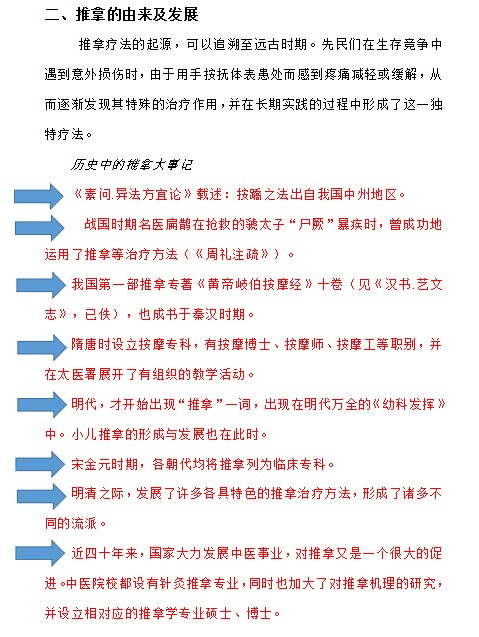 二、推拿的由来及发展

推拿疗法的起源，可以追溯至远古时期。先民们在生存竞争中遇到意外损伤时，由于用手按抚体表患处而感到疼痛减轻或缓解，从而逐渐发现其特殊的治疗作用，并在长期实践的过程中形成了这一独特疗法。

历史中的推拿大事记

《素问.异法方宜论》载述：按蹻之法出自我国中州地区。

战国时期名医扁鹊在抢救的虢太子“尸厥”暴疾时，曾成功地运用了推拿等治疗方法（《周礼注疏》）。

我国第一部推拿专著《黄帝岐伯按摩经》十卷（见《汉书.艺文志》，已佚），也成书于秦汉时期。

隋唐时设立按摩专科，有按摩博士、按摩师、按摩工等职别，并在太医署展开了有组织的教学活动。

明代，才开始出现“推拿”一词，出现在明代万全的《幼科发挥》中。小儿推拿的形成与发展也在此时。

宋金元时期，各朝代均将推拿列为临床专科。

明清之际，发展了许多各具特色的推拿治疗方法，形成了诸多不同的流派。

近四十年来，国家大力发展中医事业，对推拿又是一个很大的促进。中医院校都设有针灸推拿专业，同时也加大了对推拿机理的研究，并设立相对应的推拿学专业硕士、博士。